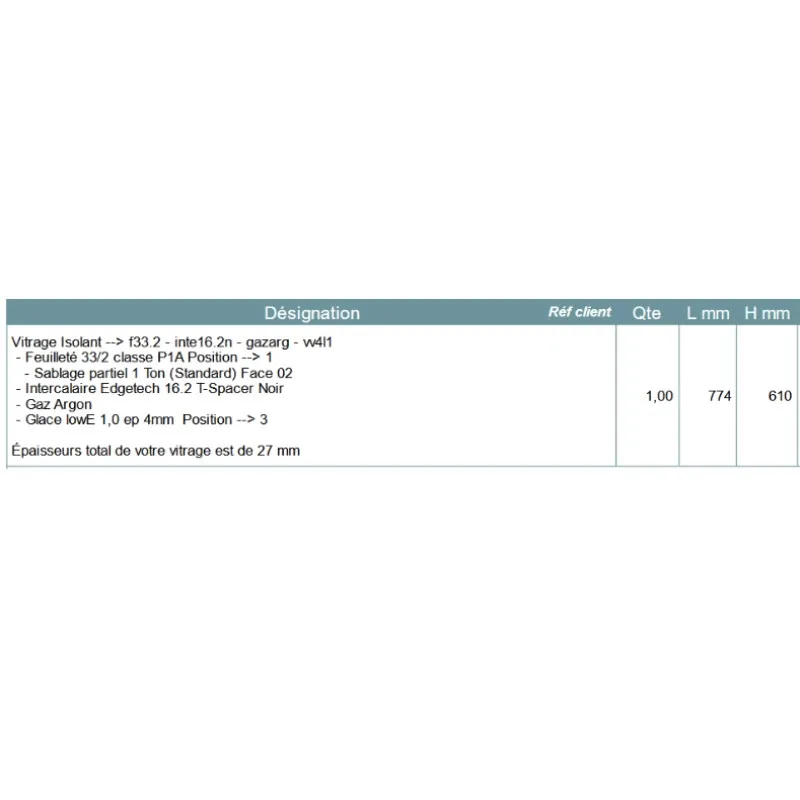 | Désignation | Réf client | Qte | L mm | H mm |
|---|---|---|---|---|
| Vitrage Isolant --> f33.2 - inte16.2n - gazarg - vv4l1<br>- Feuilleté 33/2 classe P1A Position --> 1<br>- Sablage partiel 1 Ton (Standard) Face 02<br>- Intercalaire Edgetech 16.2 T-Spacer Noir<br>- Gaz Argon<br>- Glace lowE 1,0 ep 4mm Position --> 3<br><br>Épaisseurs total de votre vitrage est de 27 mm | | 1,00 | 774 | 610 |